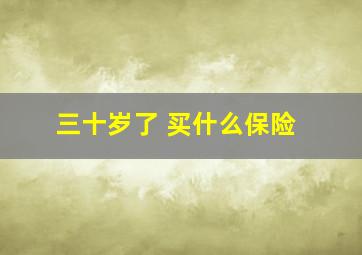 三十岁了 买什么保险